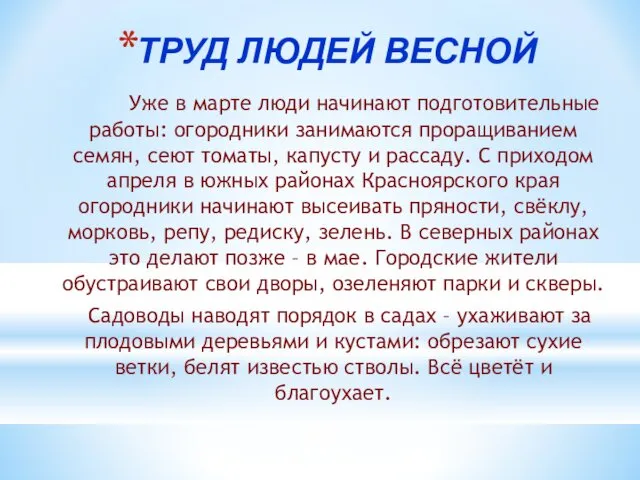 *ТРУД ЛЮДЕЙ ВЕСНОЙ

Уже в марте люди начинают подготовительные работы: огородники занимаются проращиванием семян, сеют томаты, капусту и рассаду. С приходом апреля в южных районах Красноярского края огородники начинают высеивать пряности, свёклу, морковь, репу, редиску, зелень. В северных районах это делают позже – в мае. Городские жители обустраивают свои дворы, озеленяют парки и скверы.

Садоводы наводят порядок в садах – ухаживают за плодовыми деревьями и кустами: обрезают сухие ветки, белят известью стволы. Всё цветёт и благоухает.